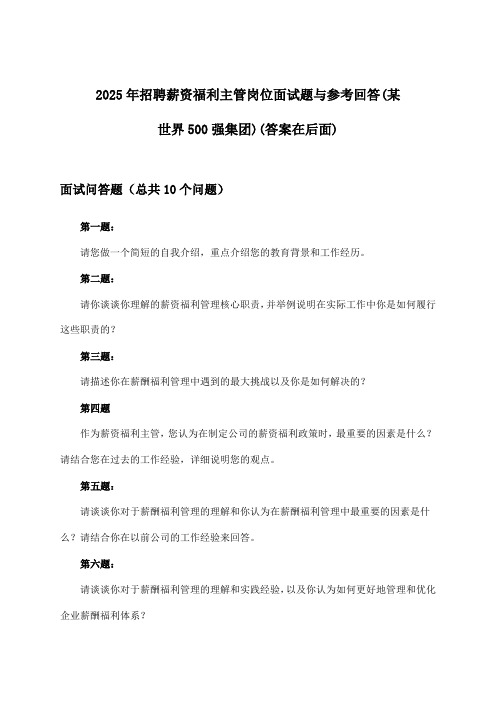 2025年招聘薪资福利主管岗位面试题与参考回答(某世界500强集团)(答案在后面)

面试问答题（总共10个问题）

第一题：

请您做一个简短的自我介绍，重点介绍您的教育背景和工作经历。

第二题：

请你谈谈你理解的薪资福利管理核心职责，并举例说明在实际工作中你是如何履行这些职责的？

第三题：

请描述你在薪酬福利管理中遇到的最大挑战以及你是如何解决的？

第四题

作为薪资福利主管，您认为在制定公司的薪资福利政策时，最重要的因素是什么？请结合您在过去的工作经验，详细说明您的观点。

第五题：

请谈谈你对于薪酬福利管理的理解和你认为在薪酬福利管理中最重要的因素是什么？请结合你在以前公司的工作经验来回答。

第六题：

请谈谈你对于薪酬福利管理的理解和实践经验，以及你认为如何更好地管理和优化企业薪酬福利体系？